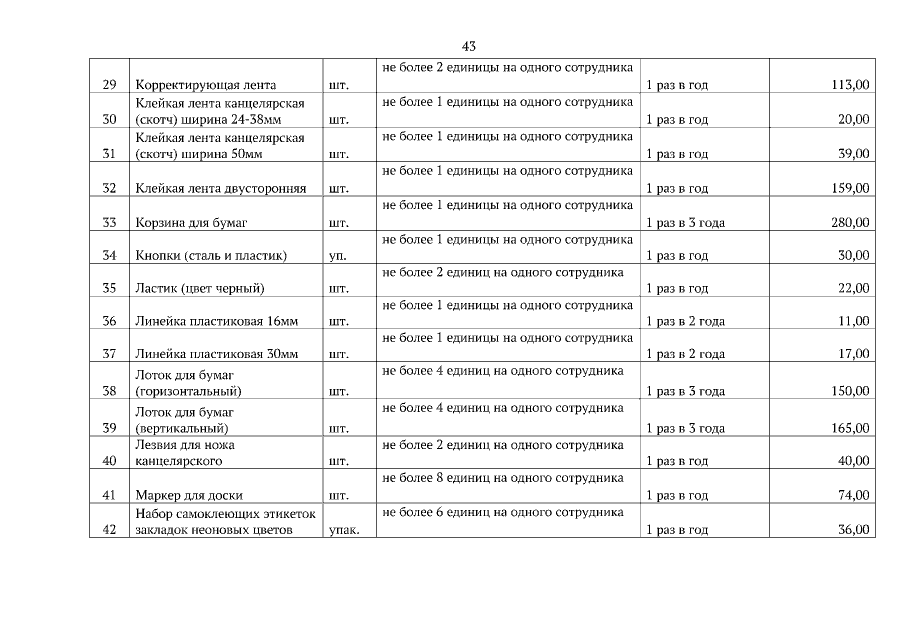 43

| | | | | | |
|---|---|---|---|---|---|
| 29 | Корректирующая лента | шт. | не более 2 единицы на одного сотрудника | 1 раз в год | 113,00 |
| 30 | Клейкая лента канцелярская (скотч) ширина 24-38мм | шт. | не более 1 единицы на одного сотрудника | 1 раз в год | 20,00 |
| 31 | Клейкая лента канцелярская (скотч) ширина 50мм | шт. | не более 1 единицы на одного сотрудника | 1 раз в год | 39,00 |
| 32 | Клейкая лента двусторонняя | шт. | не более 1 единицы на одного сотрудника | 1 раз в год | 159,00 |
| 33 | Корзина для бумаг | шт. | не более 1 единицы на одного сотрудника | 1 раз в 3 года | 280,00 |
| 34 | Кнопки (сталь и пластик) | уп. | не более 1 единицы на одного сотрудника | 1 раз в год | 30,00 |
| 35 | Ластик (цвет черный) | шт. | не более 2 единиц на одного сотрудника | 1 раз в год | 22,00 |
| 36 | Линейка пластиковая 16мм | шт. | не более 1 единицы на одного сотрудника | 1 раз в 2 года | 11,00 |
| 37 | Линейка пластиковая 30мм | шт. | не более 1 единицы на одного сотрудника | 1 раз в 2 года | 17,00 |
| 38 | Лоток для бумаг (горизонтальный) | шт. | не более 4 единиц на одного сотрудника | 1 раз в 3 года | 150,00 |
| 39 | Лоток для бумаг (вертикальный) | шт. | не более 4 единиц на одного сотрудника | 1 раз в 3 года | 165,00 |
| 40 | Лезвия для ножа канцелярского | шт. | не более 2 единиц на одного сотрудника | 1 раз в год | 40,00 |
| 41 | Маркер для доски | шт. | не более 8 единиц на одного сотрудника | 1 раз в год | 74,00 |
| 42 | Набор самоклеющих этикеток закладок неоновых цветов | упак. | не более 6 единиц на одного сотрудника | 1 раз в год | 36,00 |